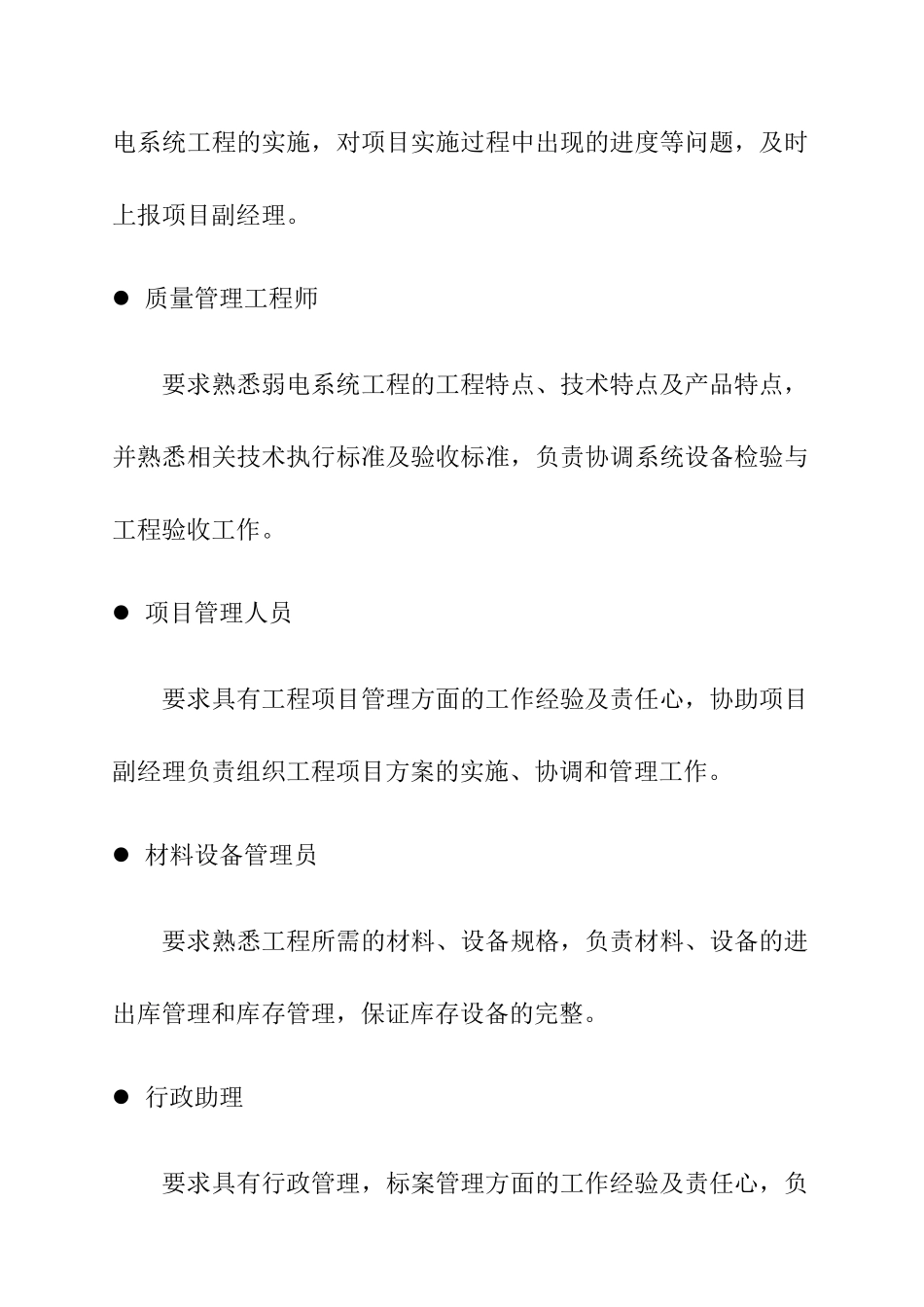 电系统工程的实施，对项目实施过程中出现的进度等问题，及时上报项目副经理。

● 质量管理工程师

要求熟悉弱电系统工程的工程特点、技术特点及产品特点，并熟悉相关技术执行标准及验收标准，负责协调系统设备检验与工程验收工作。

● 项目管理人员

要求具有工程项目管理方面的工作经验及责任心，协助项目副经理负责组织工程项目方案的实施、协调和管理工作。

● 材料设备管理员

要求熟悉工程所需的材料、设备规格，负责材料、设备的进出库管理和库存管理，保证库存设备的完整。

● 行政助理

要求具有行政管理，标案管理方面的工作经验及责任心，负